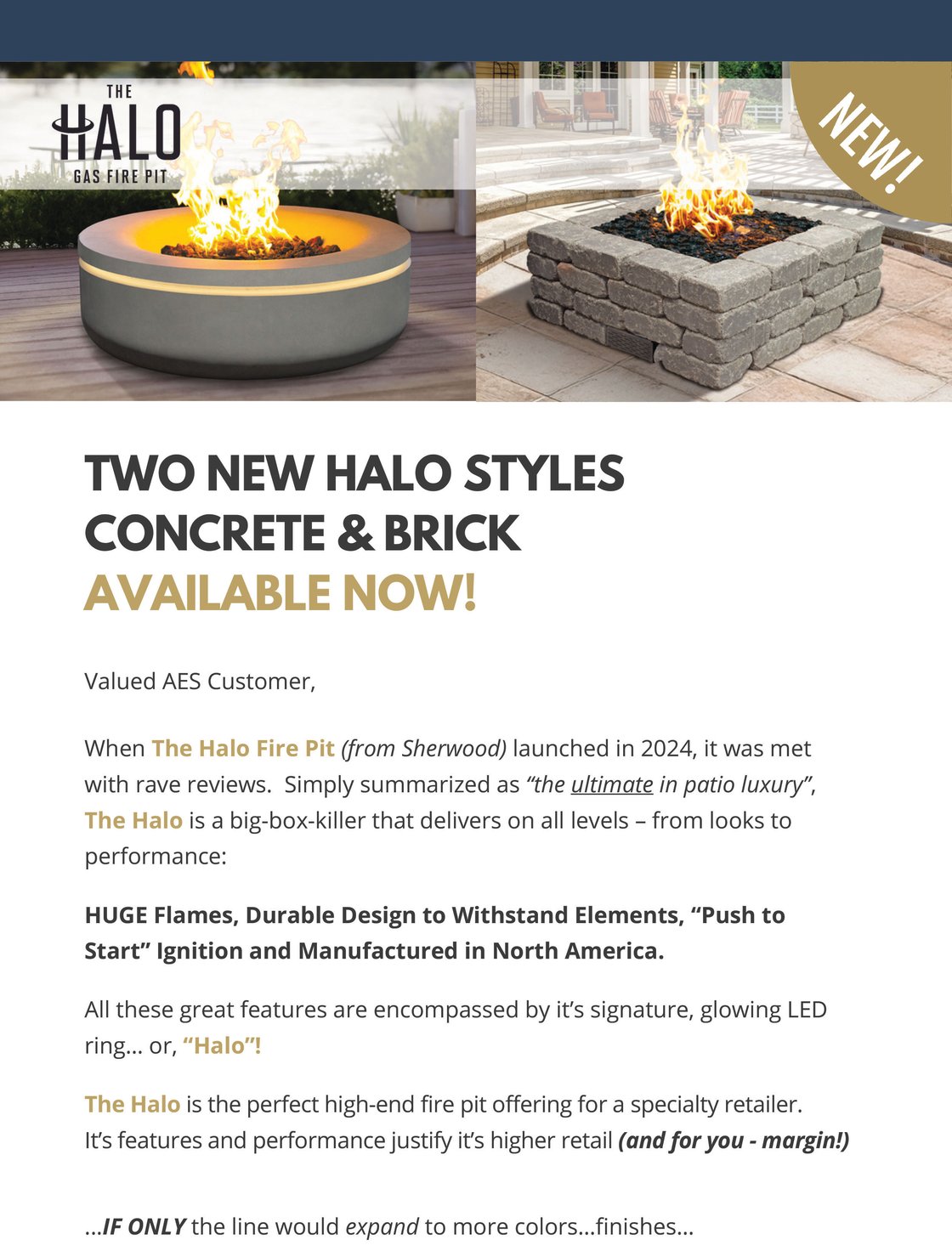 THE
HALO
GAS FIRE PIT

NEW!

TWO NEW HALO STYLES
CONCRETE & BRICK
AVAILABLE NOW!

Valued AES Customer,

When The Halo Fire Pit (from Sherwood) launched in 2024, it was met with rave reviews. Simply summarized as "the ultimate in patio luxury", The Halo is a big-box-killer that delivers on all levels – from looks to performance:

HUGE Flames, Durable Design to Withstand Elements, "Push to Start" Ignition and Manufactured in North America.

All these great features are encompassed by it's signature, glowing LED ring... or, "Halo"!

The Halo is the perfect high-end fire pit offering for a specialty retailer. It's features and performance justify it's higher retail (and for you - margin!)

...IF ONLY the line would expand to more colors...finishes...